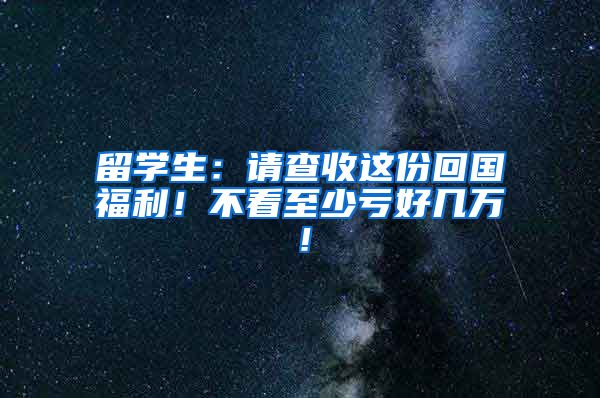 留学生：请查收这份回国福利！不看至少亏好几万！